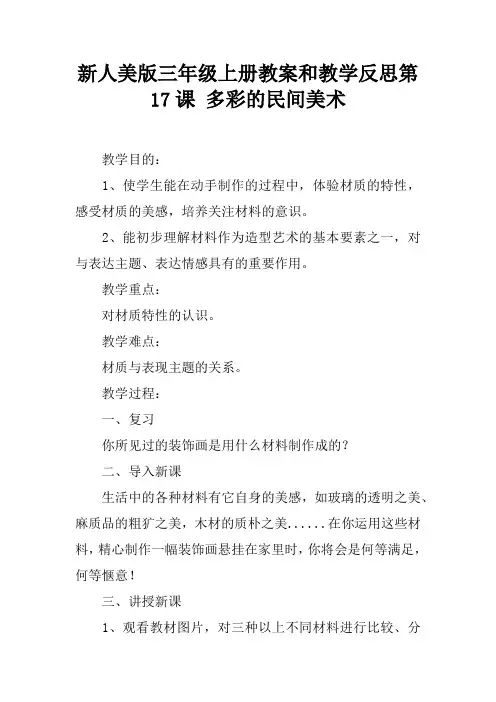 新人美版三年级上册教案和教学反思第17课 多彩的民间美术

教学目的：

1、使学生能在动手制作的过程中，体验材质的特性，感受材质的美感，培养关注材料的意识。

2、能初步理解材料作为造型艺术的基本要素之一，对与表达主题、表达情感具有的重要作用。

教学重点：

对材质特性的认识。

教学难点：

材质与表现主题的关系。

教学过程：

一、复习

你所见过的装饰画是用什么材料制作成的？

二、导入新课

生活中的各种材料有它自身的美感，如玻璃的透明之美、麻质品的粗犷之美，木材的质朴之美......在你运用这些材料，精心制作一幅装饰画悬挂在家里时，你将会是何等满足，何等惬意！

三、讲授新课

1、观看教材图片，对三种以上不同材料进行比较、分